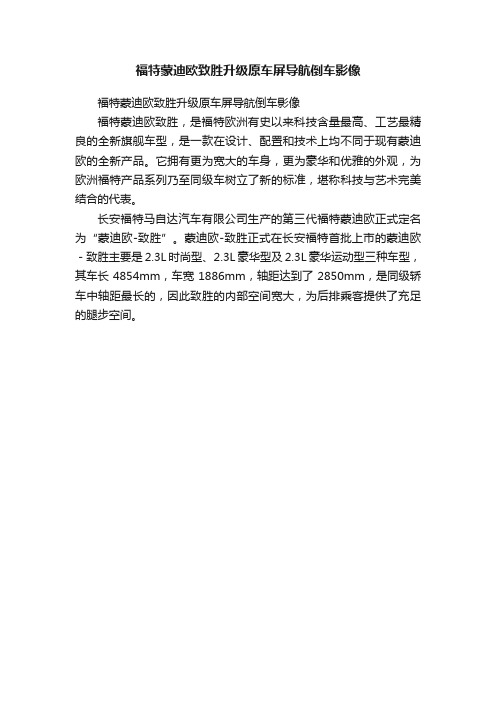 福特蒙迪欧致胜升级原车屏导航倒车影像

福特蒙迪欧致胜升级原车屏导航倒车影像

福特蒙迪欧致胜，是福特欧洲有史以来科技含量最高、工艺最精良的全新旗舰车型，是一款在设计、配置和技术上均不同于现有蒙迪欧的全新产品。它拥有更为宽大的车身，更为豪华和优雅的外观，为欧洲福特产品系列乃至同级车树立了新的标准，堪称科技与艺术完美结合的代表。

长安福特马自达汽车有限公司生产的第三代福特蒙迪欧正式定名为“蒙迪欧-致胜”。蒙迪欧-致胜正式在长安福特首批上市的蒙迪欧 - 致胜主要是 2.3L 时尚型、2.3L 豪华型及 2.3L 豪华运动型三种车型，其车长 4854mm，车宽 1886mm，轴距达到了 2850mm，是同级轿车中轴距最长的，因此致胜的内部空间宽大，为后排乘客提供了充足的腿步空间。